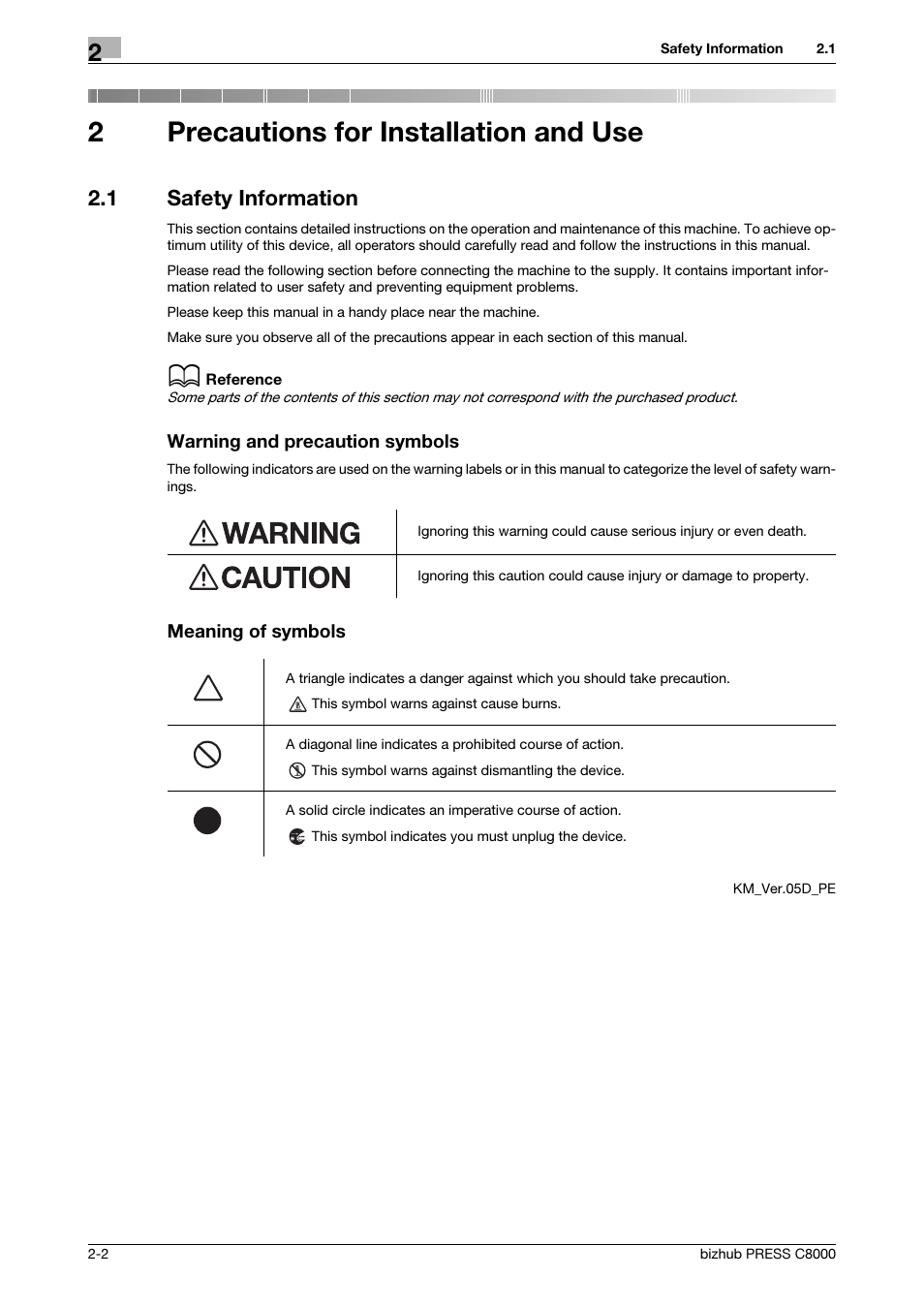 2

Safety Information 2.1

2 Precautions for Installation and Use

2.1 Safety Information

This section contains detailed instructions on the operation and maintenance of this machine. To achieve optimum utility of this device, all operators should carefully read and follow the instructions in this manual.

Please read the following section before connecting the machine to the supply. It contains important information related to user safety and preventing equipment problems.

Please keep this manual in a handy place near the machine.

Make sure you observe all of the precautions appear in each section of this manual.

Reference

Some parts of the contents of this section may not correspond with the purchased product.

Warning and precaution symbols

The following indicators are used on the warning labels or in this manual to categorize the level of safety warnings.

| WARNING | Ignoring this warning could cause serious injury or even death. |
|---|---|
| CAUTION | Ignoring this caution could cause injury or damage to property. |

Meaning of symbols

| | A triangle indicates a danger against which you should take precaution. This symbol warns against cause burns. |
|---|---|
| | A diagonal line indicates a prohibited course of action. This symbol warns against dismantling the device. |
| | A solid circle indicates an imperative course of action. This symbol indicates you must unplug the device. |

KM_Ver.05D_PE

2-2

bizhub PRESS C8000